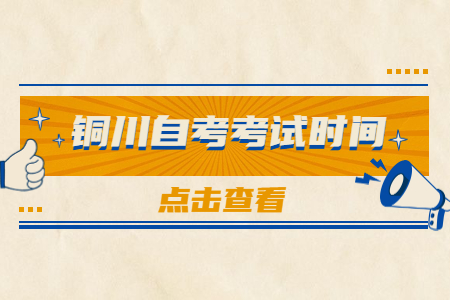 铜川自考考试时间

点击查看